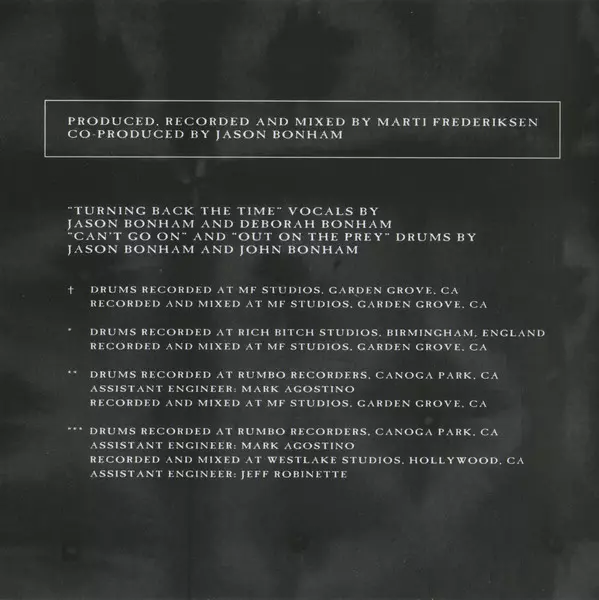 PRODUCED, RECORDED AND MIXED BY MARTI FREDERIKSEN
CO-PRODUCED BY JASON BONHAM

"TURNING BACK THE TIME" VOCALS BY
JASON BONHAM AND DEBORAH BONHAM
"CAN'T GO ON" AND "OUT ON THE PREY" DRUMS BY
JASON BONHAM AND JOHN BONHAM

† DRUMS RECORDED AT MF STUDIOS, GARDEN GROVE, CA
RECORDED AND MIXED AT MF STUDIOS, GARDEN GROVE, CA

* DRUMS RECORDED AT RICH BITCH STUDIOS, BIRMINGHAM, ENGLAND
RECORDED AND MIXED AT MF STUDIOS, GARDEN GROVE, CA

** DRUMS RECORDED AT RUMBO RECORDERS, CANOGA PARK, CA
ASSISTANT ENGINEER: MARK AGOSTINO
RECORDED AND MIXED AT MF STUDIOS, GARDEN GROVE, CA

*** DRUMS RECORDED AT RUMBO RECORDERS, CANOGA PARK, CA
ASSISTANT ENGINEER: MARK AGOSTINO
RECORDED AND MIXED AT WESTLAKE STUDIOS, HOLLYWOOD, CA
ASSISTANT ENGINEER: JEFF ROBINETTE